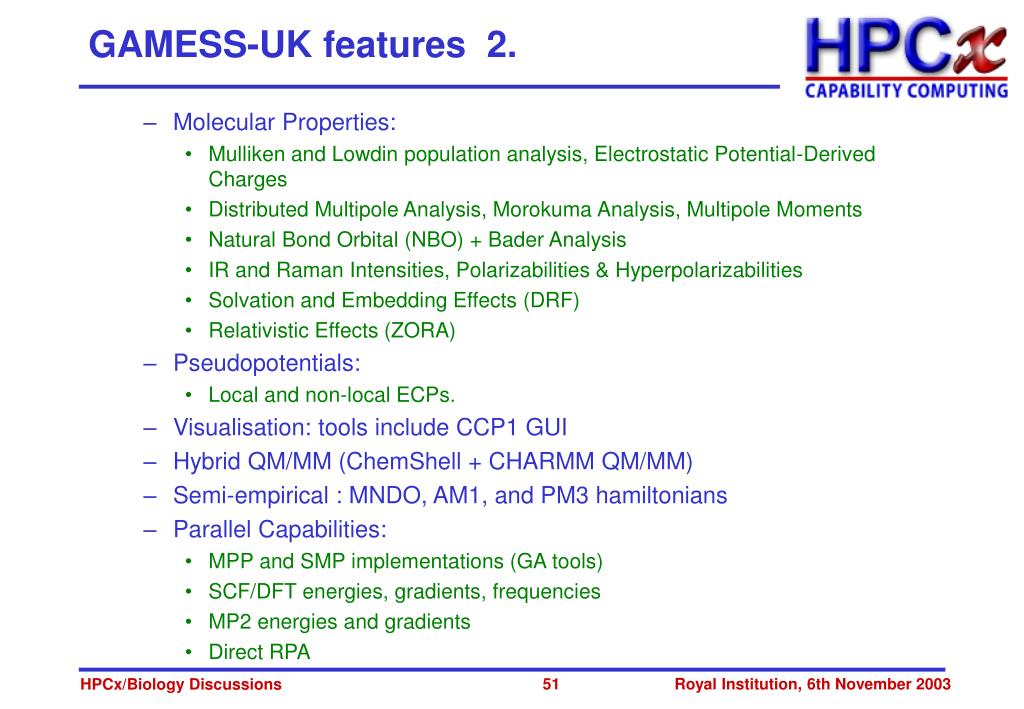 GAMESS-UK features 2.

HPCx
CAPABILITY COMPUTING

– Molecular Properties:
• Mulliken and Lowdin population analysis, Electrostatic Potential-Derived Charges
• Distributed Multipole Analysis, Morokuma Analysis, Multipole Moments
• Natural Bond Orbital (NBO) + Bader Analysis
• IR and Raman Intensities, Polarizabilities & Hyperpolarizabilities
• Solvation and Embedding Effects (DRF)
• Relativistic Effects (ZORA)
– Pseudopotentials:
• Local and non-local ECPs.
– Visualisation: tools include CCP1 GUI
– Hybrid QM/MM (ChemShell + CHARMM QM/MM)
– Semi-empirical : MNDO, AM1, and PM3 hamiltonians
– Parallel Capabilities:
• MPP and SMP implementations (GA tools)
• SCF/DFT energies, gradients, frequencies
• MP2 energies and gradients
• Direct RPA

HPCx/Biology Discussions 51 Royal Institution, 6th November 2003